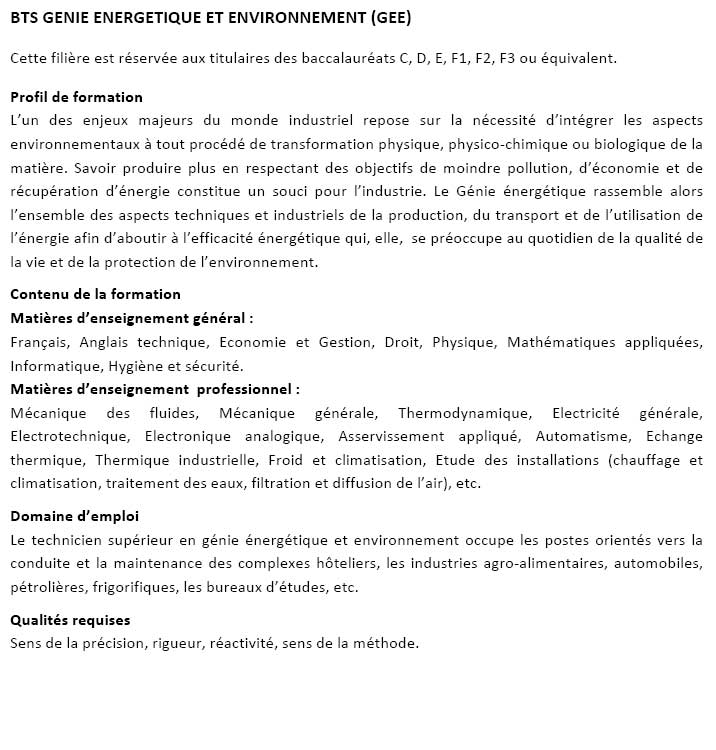 BTS GENIE ENERGETIQUE ET ENVIRONNEMENT (GEE)

Cette filière est réservée aux titulaires des baccalauréats C, D, E, F1, F2, F3 ou équivalent.

Profil de formation
L'un des enjeux majeurs du monde industriel repose sur la nécessité d'intégrer les aspects environnementaux à tout procédé de transformation physique, physico-chimique ou biologique de la matière. Savoir produire plus en respectant des objectifs de moindre pollution, d'économie et de récupération d'énergie constitue un souci pour l'industrie. Le Génie énergétique rassemble alors l'ensemble des aspects techniques et industriels de la production, du transport et de l'utilisation de l'énergie afin d'aboutir à l'efficacité énergétique qui, elle, se préoccupe au quotidien de la qualité de la vie et de la protection de l'environnement.

Contenu de la formation
Matières d'enseignement général :
Français, Anglais technique, Economie et Gestion, Droit, Physique, Mathématiques appliquées, Informatique, Hygiène et sécurité.
Matières d'enseignement professionnel :
Mécanique des fluides, Mécanique générale, Thermodynamique, Electricité générale, Electrotechnique, Electronique analogique, Asservissement appliqué, Automatisme, Echange thermique, Thermique industrielle, Froid et climatisation, Etude des installations (chauffage et climatisation, traitement des eaux, filtration et diffusion de l'air), etc.

Domaine d'emploi
Le technicien supérieur en génie énergétique et environnement occupe les postes orientés vers la conduite et la maintenance des complexes hôteliers, les industries agro-alimentaires, automobiles, pétrolières, frigorifiques, les bureaux d'études, etc.

Qualités requises
Sens de la précision, rigueur, réactivité, sens de la méthode.